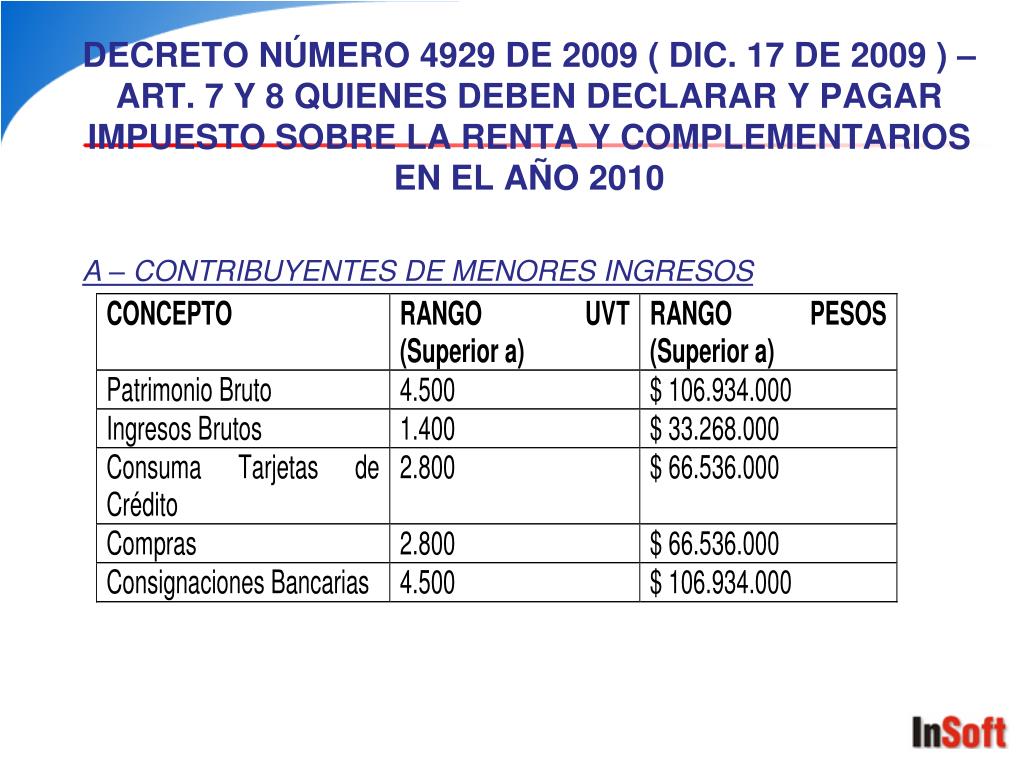 DECRETO NÚMERO 4929 DE 2009 ( DIC. 17 DE 2009 ) – ART. 7 Y 8 QUIENES DEBEN DECLARAR Y PAGAR IMPUESTO SOBRE LA RENTA Y COMPLEMENTARIOS EN EL AÑO 2010

A – CONTRIBUYENTES DE MENORES INGRESOS

| CONCEPTO | RANGO UVT (Superior a) | RANGO PESOS (Superior a) |
|---|---|---|
| Patrimonio Bruto | 4.500 | \$ 106.934.000 |
| Ingresos Brutos | 1.400 | \$ 33.268.000 |
| Consuma Tarjetas de Crédito | 2.800 | \$ 66.536.000 |
| Compras | 2.800 | \$ 66.536.000 |
| Consignaciones Bancarias | 4.500 | \$ 106.934.000 |

InSoft